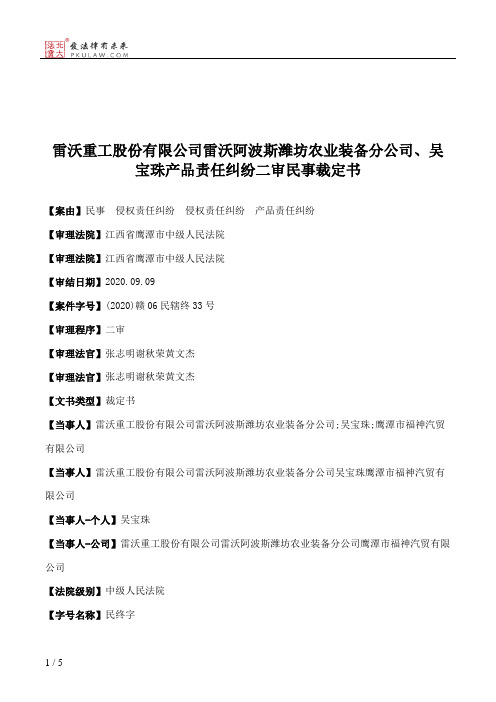 北大法宝 发法律有未来 PKULAW.COM

雷沃重工股份有限公司雷沃阿波斯潍坊农业装备分公司、吴宝珠产品责任纠纷二审民事裁定书

【案由】民事 侵权责任纠纷 侵权责任纠纷 产品责任纠纷

【审理法院】江西省鹰潭市中级人民法院

【审理法院】江西省鹰潭市中级人民法院

【审结日期】2020.09.09

【案件字号】(2020)赣06民辖终33号

【审理程序】二审

【审理法官】张志明谢秋荣黄文杰

【审理法官】张志明谢秋荣黄文杰

【文书类型】裁定书

【当事人】雷沃重工股份有限公司雷沃阿波斯潍坊农业装备分公司;吴宝珠;鹰潭市福神汽贸有限公司

【当事人】雷沃重工股份有限公司雷沃阿波斯潍坊农业装备分公司吴宝珠鹰潭市福神汽贸有限公司

【当事人-个人】吴宝珠

【当事人-公司】雷沃重工股份有限公司雷沃阿波斯潍坊农业装备分公司鹰潭市福神汽贸有限公司

【法院级别】中级人民法院

【字号名称】民终字

1 / 5